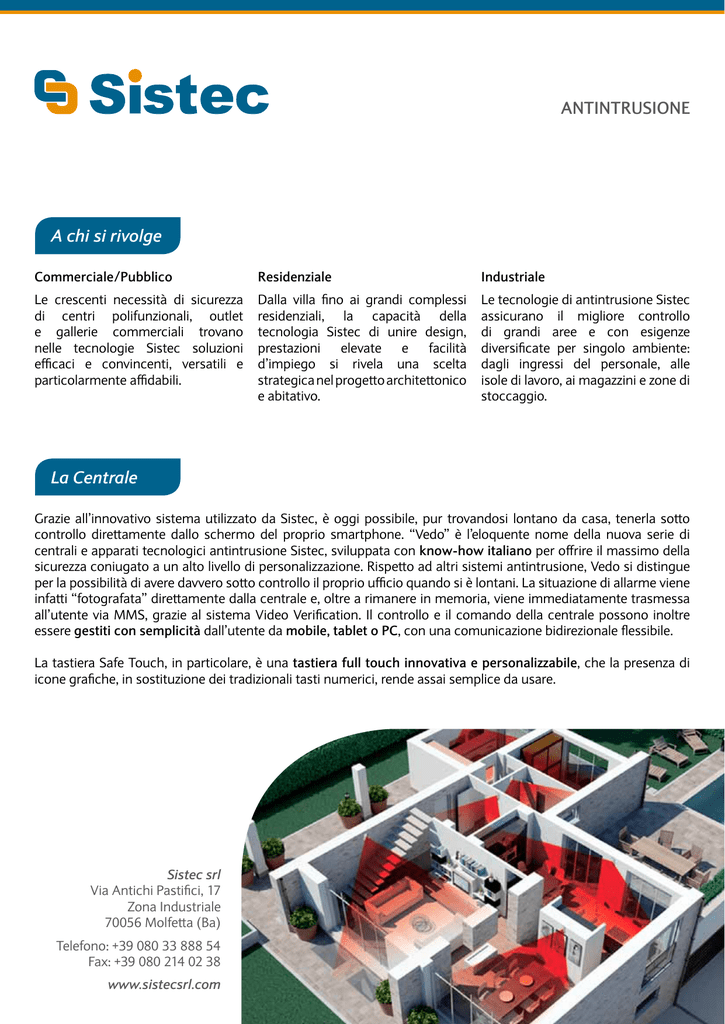 Sistec

ANTINTRUSIONE

A chi si rivolge

Commerciale/Pubblico

Le crescenti necessità di sicurezza di centri polifunzionali, outlet e gallerie commerciali trovano nelle tecnologie Sistec soluzioni efficaci e convincenti, versatili e particolarmente affidabili.

Residenziale

Dalla villa fino ai grandi complessi residenziali, la capacità della tecnologia Sistec di unire design, prestazioni elevate e facilità d'impiego si rivela una scelta strategica nel progetto architettonico e abitativo.

Industriale

Le tecnologie di antintrusione Sistec assicurano il migliore controllo di grandi aree e con esigenze diversificate per singolo ambiente: dagli ingressi del personale, alle isole di lavoro, ai magazzini e zone di stoccaggio.

La Centrale

Grazie all'innovativo sistema utilizzato da Sistec, è oggi possibile, pur trovandosi lontano da casa, tenerla sotto controllo direttamente dallo schermo del proprio smartphone. "Vedo" è l'eloquente nome della nuova serie di centrali e apparati tecnologici antintrusione Sistec, sviluppata con know-how italiano per offrire il massimo della sicurezza coniugato a un alto livello di personalizzazione. Rispetto ad altri sistemi antintrusione, Vedo si distingue per la possibilità di avere davvero sotto controllo il proprio ufficio quando si è lontani. La situazione di allarme viene infatti "fotografata" direttamente dalla centrale e, oltre a rimanere in memoria, viene immediatamente trasmessa all'utente via MMS, grazie al sistema Video Verification. Il controllo e il comando della centrale possono inoltre essere gestiti con semplicità dall'utente da mobile, tablet o PC, con una comunicazione bidirezionale flessibile.

La tastiera Safe Touch, in particolare, è una tastiera full touch innovativa e personalizzabile, che la presenza di icone grafiche, in sostituzione dei tradizionali tasti numerici, rende assai semplice da usare.

Sistec srl
Via Antichi Pastifici, 17
Zona Industriale
70056 Molfetta (Ba)

Telefono: +39 080 33 888 54
Fax: +39 080 214 02 38

www.sistecsrl.com